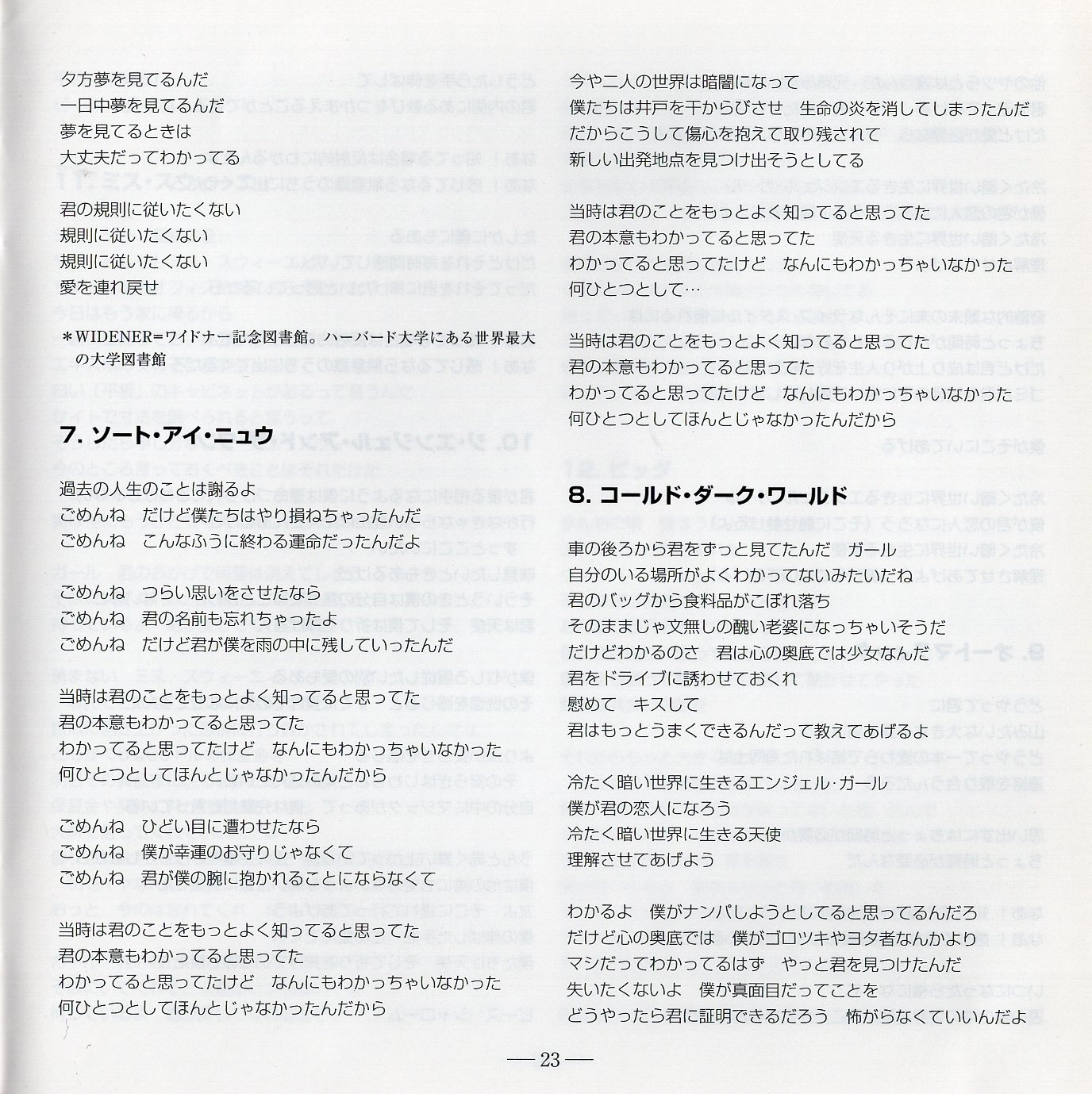 夕方夢を見てるんだ
一日中夢を見てるんだ
夢を見てるときは
大丈夫だってわかってる

君の規則に従いたくない
規則に従いたくない
規則に従いたくない
愛を連れ戻せ

＊WIDENER＝ワイドナー記念図書館。ハーバード大学にある世界最大の大学図書館

7. ソート・アイ・ニュウ

過去の人生のことは謝るよ
ごめんね　だけど僕たちはやり損ねちゃったんだ
ごめんね　こんなふうに終わる運命だったんだよ

ごめんね　つらい思いをさせたなら
ごめんね　君の名前も忘れちゃったよ
ごめんね　だけど君が僕を雨の中に残していったんだ

当時は君のことをもっとよく知ってると思ってた
君の本意もわかってると思ってた
わかってると思ってたけど　なんにもわかっちゃいなかった
何ひとつとしてほんとじゃなかったんだから

ごめんね　ひどい目に遭わせたなら
ごめんね　僕が幸運のお守りじゃなくて
ごめんね　君が僕の腕に抱かれることにならなくて

当時は君のことをもっとよく知ってると思ってた
君の本意もわかってると思ってた
わかってると思ってたけど　なんにもわかっちゃいなかった
何ひとつとしてほんとじゃなかったんだから

今や二人の世界は暗闇になって
僕たちは井戸を干からびさせ　生命の炎を消してしまったんだ
だからこうして傷心を抱えて取り残されて
新しい出発地点を見つけ出そうとしてる

当時は君のことをもっとよく知ってると思ってた
君の本意もわかってると思ってた
わかってると思ってたけど　なんにもわかっちゃいなかった
何ひとつとして…

当時は君のことをもっとよく知ってると思ってた
君の本意もわかってると思ってた
わかってると思ってたけど　なんにもわかっちゃいなかった
何ひとつとしてほんとじゃなかったんだから

8. コールド・ダーク・ワールド

車の後ろから君をずっと見てたんだ　ガール
自分のいる場所がよくわかってないみたいだね
君のバッグから食料品がこぼれ落ち
そのままじゃ文無しの醜い老婆になっちゃいそうだ
だけどわかるのさ　君は心の奥底では少女なんだ
君をドライブに誘わせておくれ
慰めて　キスして
君はもっとうまくできるんだって教えてあげるよ

冷たく暗い世界に生きるエンジェル・ガール
僕が君の恋人になろう
冷たく暗い世界に生きる天使
理解させてあげよう

わかるよ　僕がナンパしようとしてると思ってるんだろ
だけど心の奥底では　僕がゴロツキやヨタ者なんかより
マシだってわかってるはず　やっと君を見つけたんだ
失いたくないよ　僕が真面目だってことを
どうやったら君に証明できるだろう　怖がらなくていいんだよ

— 23 —